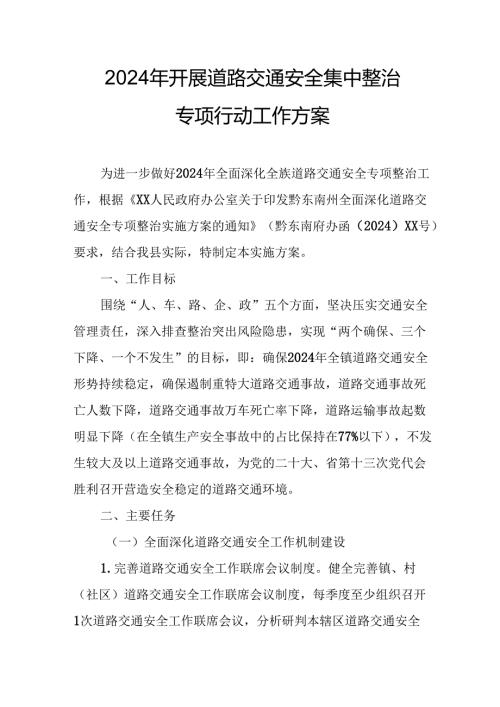 2024年开展道路交通安全集中整治专项行动工作方案

为进一步做好2024年全面深化全族道路交通安全专项整治工作，根据《XX人民政府办公室关于印发黔东南州全面深化道路交通安全专项整治实施方案的通知》（黔东南府办函（2024）XX号）要求，结合我县实际，特制定本实施方案。

一、工作目标

围绕“人、车、路、企、政”五个方面，坚决压实交通安全管理责任，深入排查整治突出风险隐患，实现“两个确保、三个下降、一个不发生”的目标，即：确保2024年全镇道路交通安全形势持续稳定，确保遏制重特大道路交通事故，道路交通事故死亡人数下降，道路交通事故万车死亡率下降，道路运输事故起数明显下降（在全镇生产安全事故中的占比保持在77%以下），不发生较大及以上道路交通事故，为党的二十大、省第十三次党代会胜利召开营造安全稳定的道路交通环境。

二、主要任务

（一）全面深化道路交通安全工作机制建设

1.完善道路交通安全工作联席会议制度。健全完善镇、村（社区）道路交通安全工作联席会议制度，每季度至少组织召开1次道路交通安全工作联席会议，分析研判本辖区道路交通安全